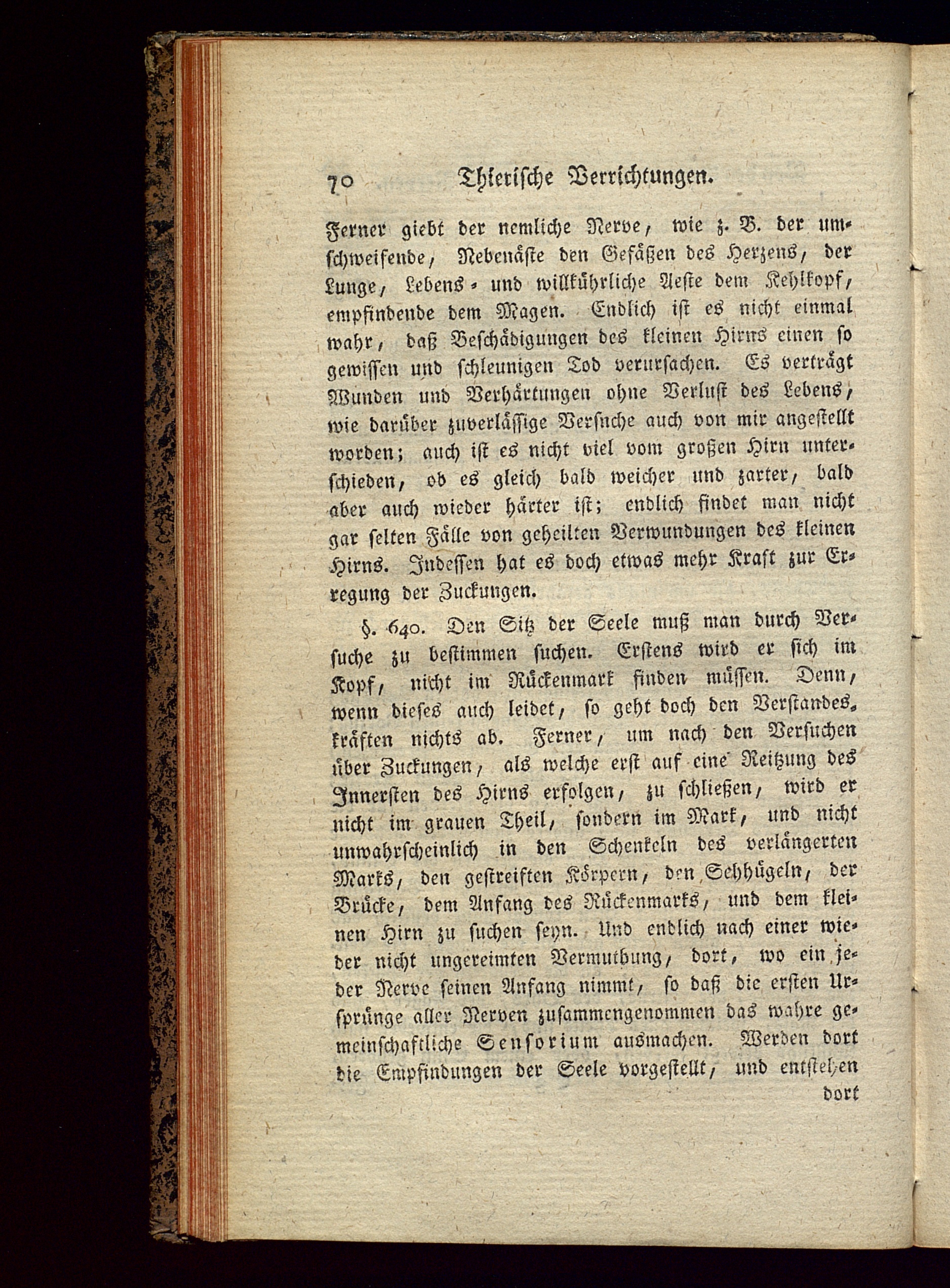 70 Thierische Verrichtungen.

Ferner giebt der nemliche Nerve, wie z. B. der umschweifende, Nebenäste den Gefäßen des Herzens, der Lunge, Lebens- und willkührliche Aeste dem Kehlkopf, empfindende dem Magen. Endlich ist es nicht einmal wahr, daß Beschädigungen des kleinen Hirns einen so gewissen und schleunigen Tod verursachen. Es verträgt Wunden und Verhärtungen ohne Verlust des Lebens, wie darüber zuverlässige Versuche auch von mir angestellt worden; auch ist es nicht viel vom großen Hirn unterschieden, ob es gleich bald weicher und zarter, bald aber auch wieder härter ist; endlich findet man nicht gar selten Fälle von geheilten Verwundungen des kleinen Hirns. Indessen hat es doch etwas mehr Kraft zur Erregung der Zuckungen.

§. 640. Den Sitz der Seele muß man durch Versuche zu bestimmen suchen. Erstens wird er sich im Kopf, nicht im Rückenmark finden müssen. Denn, wenn dieses auch leidet, so geht doch den Verstandeskräften nichts ab. Ferner, um nach den Versuchen über Zuckungen, als welche erst auf eine Reitzung des Innersten des Hirns erfolgen, zu schließen, wird er nicht im grauen Theil, sondern im Mark, und nicht unwahrscheinlich in den Schenkeln des verlängerten Marks, den gestreiften Körpern, den Sehhügeln, der Brücke, dem Anfang des Rückenmarks, und dem kleinen Hirn zu suchen seyn. Und endlich nach einer wieder nicht ungereimten Vermuthung, dort, wo ein jeder Nerve seinen Anfang nimmt, so daß die ersten Ursprünge aller Nerven zusammengenommen das wahre gemeinschaftliche Sensorium ausmachen. Werden dort die Empfindungen der Seele vorgestellt, und entstehen dort